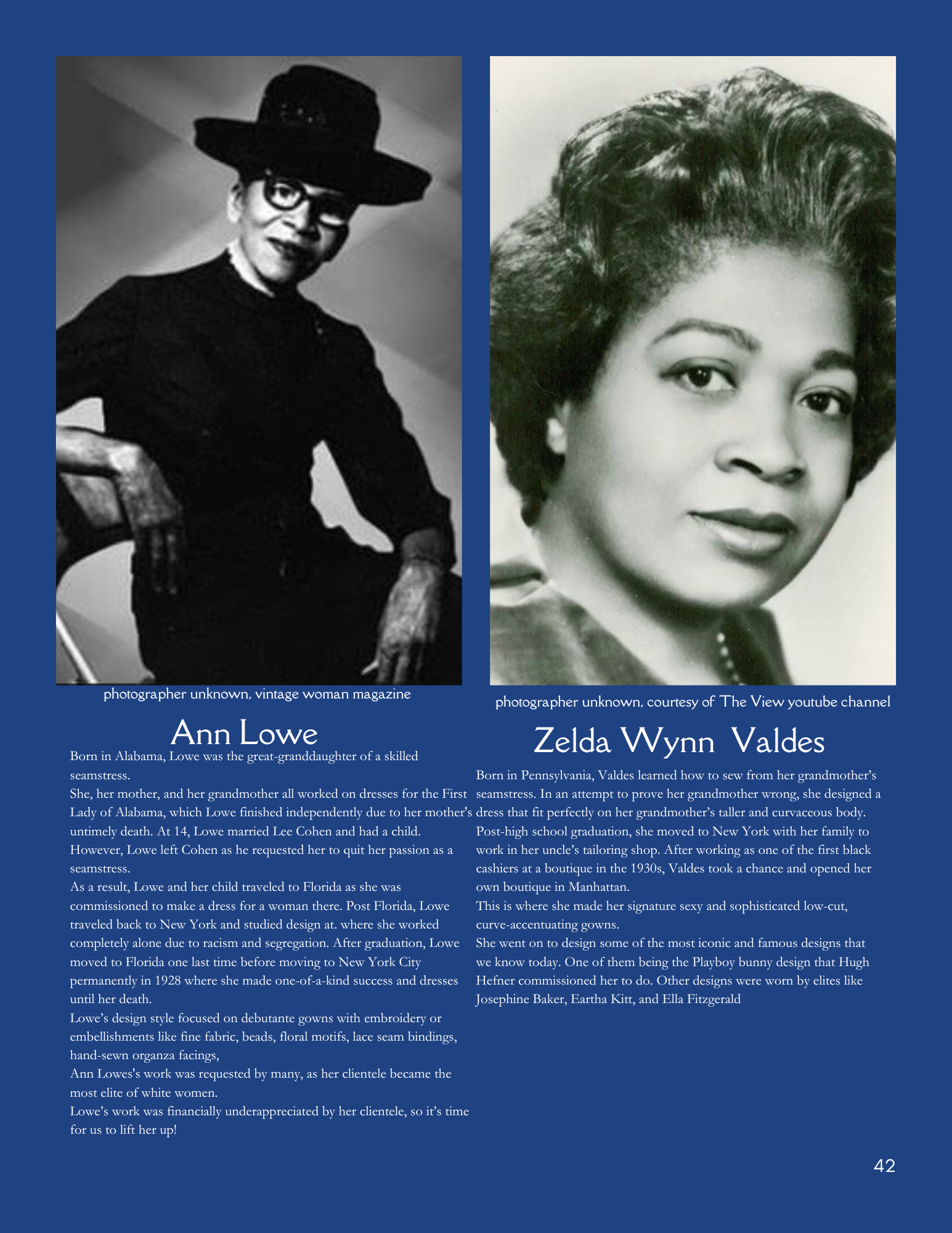 photographer unknown, vintage woman magazine

Ann Lowe

Born in Alabama, Lowe was the great-granddaughter of a skilled seamstress.

She, her mother, and her grandmother all worked on dresses for the First Lady of Alabama, which Lowe finished independently due to her mother's untimely death. At 14, Lowe married Lee Cohen and had a child. However, Lowe left Cohen as he requested her to quit her passion as a seamstress.

As a result, Lowe and her child traveled to Florida as she was commissioned to make a dress for a woman there. Post Florida, Lowe traveled back to New York and studied design at. where she worked completely alone due to racism and segregation. After graduation, Lowe moved to Florida one last time before moving to New York City permanently in 1928 where she made one-of-a-kind success and dresses until her death.

Lowe's design style focused on debutante gowns with embroidery or embellishments like fine fabric, beads, floral motifs, lace seam bindings, hand-sewn organza facings,

Ann Lowes's work was requested by many, as her clientele became the most elite of white women.

Lowe's work was financially underappreciated by her clientele, so it's time for us to lift her up!

photographer unknown, courtesy of The View youtube channel

Zelda Wynn Valdes

Born in Pennsylvania, Valdes learned how to sew from her grandmother's seamstress. In an attempt to prove her grandmother wrong, she designed a dress that fit perfectly on her grandmother's taller and curvaceous body. Post-high school graduation, she moved to New York with her family to work in her uncle's tailoring shop. After working as one of the first black cashiers at a boutique in the 1930s, Valdes took a chance and opened her own boutique in Manhattan.

This is where she made her signature sexy and sophisticated low-cut, curve-accentuating gowns.

She went on to design some of the most iconic and famous designs that we know today. One of them being the Playboy bunny design that Hugh Hefner commissioned her to do. Other designs were worn by elites like Josephine Baker, Eartha Kitt, and Ella Fitzgerald

42